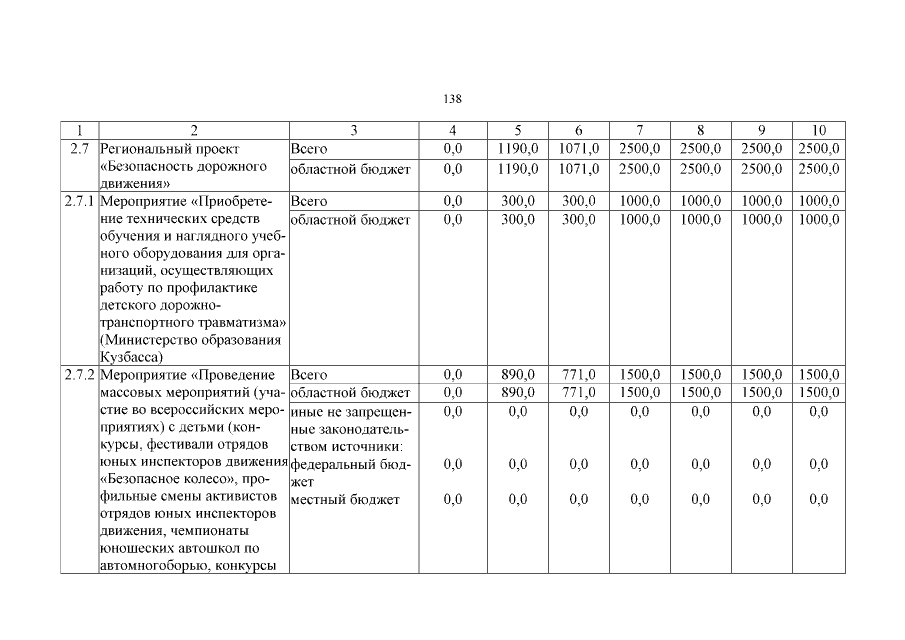 138

| 1 | 2 | 3 | 4 | 5 | 6 | 7 | 8 | 9 | 10 |
|---|---|---|---|---|---|---|---|---|---|
| 2.7 | Региональный проект «Безопасность дорожного движения» | Всего | 0,0 | 1190,0 | 1071,0 | 2500,0 | 2500,0 | 2500,0 | 2500,0 |
| | | областной бюджет | 0,0 | 1190,0 | 1071,0 | 2500,0 | 2500,0 | 2500,0 | 2500,0 |
| 2.7.1 | Мероприятие «Приобретение технических средств обучения и наглядного учебного оборудования для организаций, осуществляющих работу по профилактике детского дорожно-транспортного травматизма» (Министерство образования Кузбасса) | Всего | 0,0 | 300,0 | 300,0 | 1000,0 | 1000,0 | 1000,0 | 1000,0 |
| | | областной бюджет | 0,0 | 300,0 | 300,0 | 1000,0 | 1000,0 | 1000,0 | 1000,0 |
| 2.7.2 | Мероприятие «Проведение массовых мероприятий (участие во всероссийских мероприятиях) с детьми (конкурсы, фестивали отрядов юных инспекторов движения «Безопасное колесо», профильные смены активистов отрядов юных инспекторов движения, чемпионаты юношеских автошкол по автомногоборью, конкурсы | Всего | 0,0 | 890,0 | 771,0 | 1500,0 | 1500,0 | 1500,0 | 1500,0 |
| | | областной бюджет | 0,0 | 890,0 | 771,0 | 1500,0 | 1500,0 | 1500,0 | 1500,0 |
| | | иные не запрещенные законодательством источники: | 0,0 | 0,0 | 0,0 | 0,0 | 0,0 | 0,0 | 0,0 |
| | | федеральный бюджет | 0,0 | 0,0 | 0,0 | 0,0 | 0,0 | 0,0 | 0,0 |
| | | местный бюджет | 0,0 | 0,0 | 0,0 | 0,0 | 0,0 | 0,0 | 0,0 |